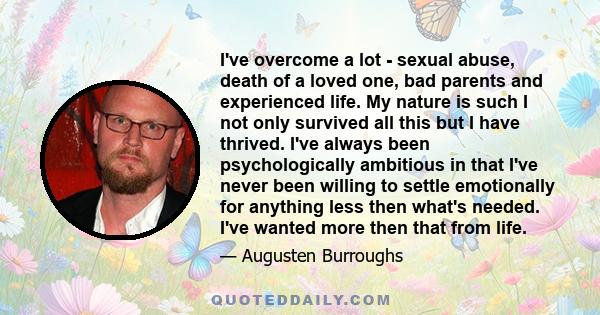 I've overcome a lot - sexual abuse, death of a loved one, bad parents and experienced life. My nature is such I not only survived all this but I have thrived. I've always been psychologically ambitious in that I've never been willing to settle emotionally for anything less then what's needed. I've wanted more then that from life.

— Augusten Burroughs

QUOTEDDAILY.COM